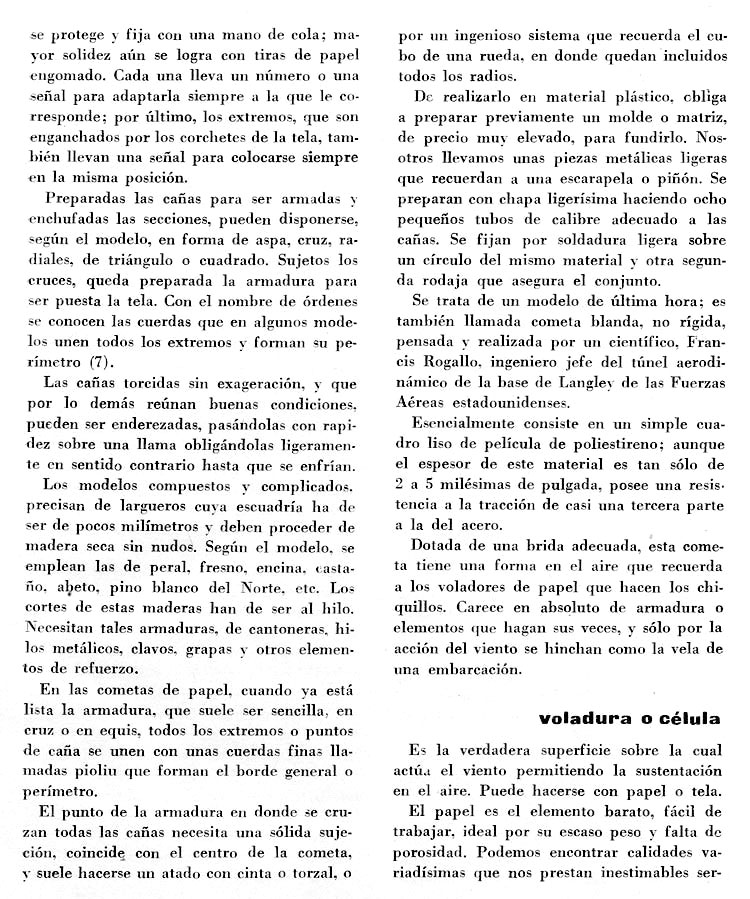 se protege y fija con una mano de cola; mayor solidez aún se logra con tiras de papel engomado. Cada una lleva un número o una señal para adaptarla siempre a la que le corresponde; por último, los extremos, que son enganchados por los corchetes de la tela, también llevan una señal para colocarse siempre en la misma posición.

Preparadas las cañas para ser armadas y enchufadas las secciones, pueden disponerse, según el modelo, en forma de aspa, cruz, radiales, de triángulo o cuadrado. Sujetos los cruces, queda preparada la armadura para ser puesta la tela. Con el nombre de órdenes se conocen las cuerdas que en algunos modelos unen todos los extremos y forman su perímetro (7).

Las cañas torcidas sin exageración, y que por lo demás reúnan buenas condiciones, pueden ser enderezadas, pasándolas con rapidez sobre una llama obligándolas ligeramente en sentido contrario hasta que se enfrían.

Los modelos compuestos y complicados, precisan de largueros cuya escuadría ha de ser de pocos milímetros y deben proceder de madera seca sin nudos. Según el modelo, se emplean las de peral, fresno, encina, castaño, abeto, pino blanco del Norte, etc. Los cortes de estas maderas han de ser al hilo. Necesitan tales armaduras, de cantoneras, hilos metálicos, clavos, grapas y otros elementos de refuerzo.

En las cometas de papel, cuando ya está lista la armadura, que suele ser sencilla, en cruz o en equis, todos los extremos o puntos de caña se unen con unas cuerdas finas llamadas pioliu que forman el borde general o perímetro.

El punto de la armadura en donde se cruzan todas las cañas necesita una sólida sujeción, coincide con el centro de la cometa, y suele hacerse un atado con cinta o torzal, o por un ingenioso sistema que recuerda el cubo de una rueda, en donde quedan incluidos todos los radios.

De realizarlo en material plástico, obliga a preparar previamente un molde o matriz, de precio muy elevado, para fundirlo. Nosotros llevamos unas piezas metálicas ligeras que recuerdan a una escarapela o piñón. Se preparan con chapa ligerísima haciendo ocho pequeños tubos de calibre adecuado a las cañas. Se fijan por soldadura ligera sobre un círculo del mismo material y otra segunda rodaja que asegura el conjunto.

Se trata de un modelo de última hora; es también llamada cometa blanda, no rígida, pensada y realizada por un científico, Francis Rogallo, ingeniero jefe del túnel aerodinámico de la base de Langley de las Fuerzas Aéreas estadounidenses.

Esencialmente consiste en un simple cuadro liso de película de poliestireno; aunque el espesor de este material es tan sólo de 2 a 5 milésimas de pulgada, posee una resistencia a la tracción de casi una tercera parte a la del acero.

Dotada de una brida adecuada, esta cometa tiene una forma en el aire que recuerda a los voladores de papel que hacen los chiquillos. Carece en absoluto de armadura o elementos que hagan sus veces, y sólo por la acción del viento se hinchan como la vela de una embarcación.

voladura o célula

Es la verdadera superficie sobre la cual actúa el viento permitiendo la sustentación en el aire. Puede hacerse con papel o tela.

El papel es el elemento barato, fácil de trabajar, ideal por su escaso peso y falta de porosidad. Podemos encontrar calidades variadísimas que nos prestan inestimables ser-